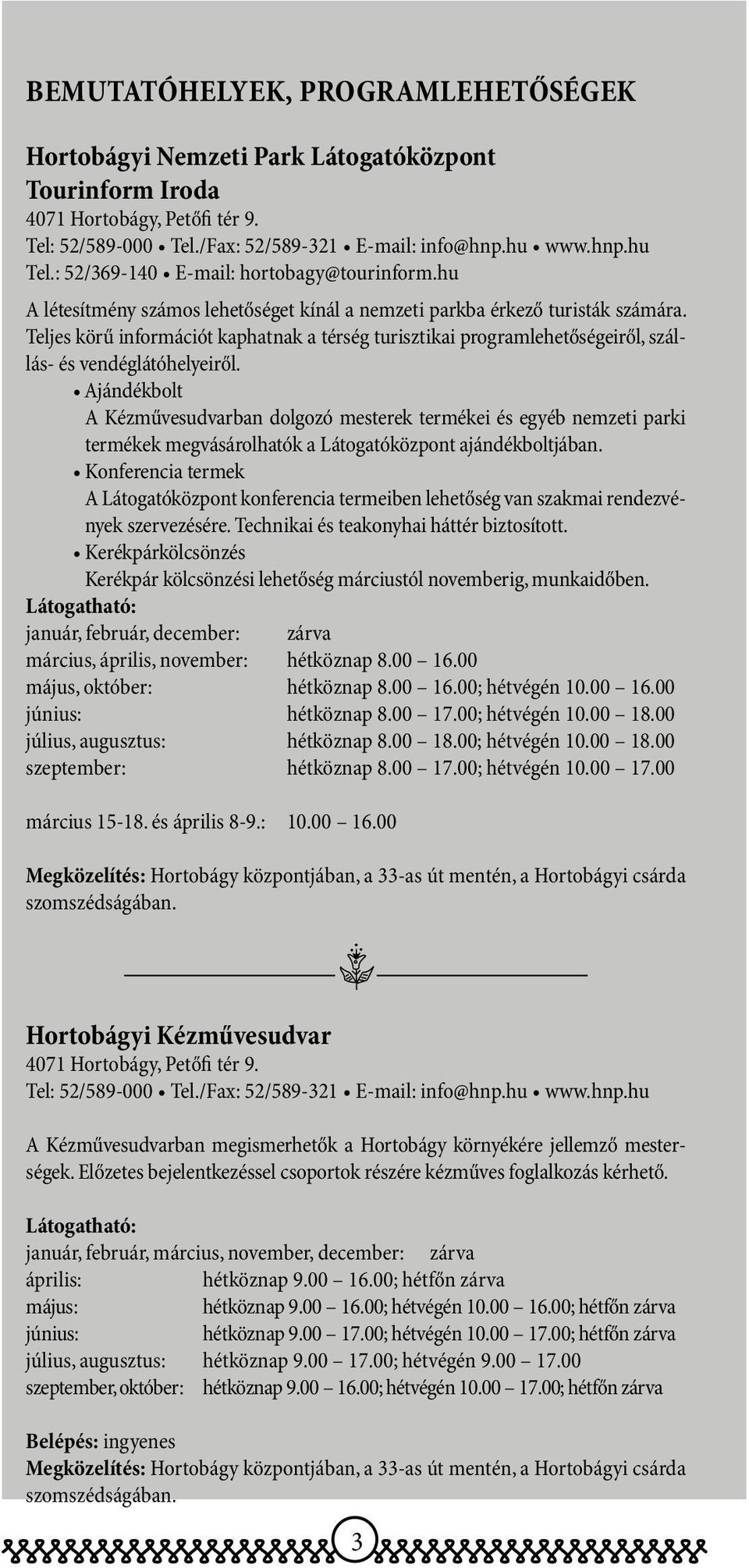 BEMUTATÓHELYEK, PROGRAMLEHETŐSÉGEK

Hortobágyi Nemzeti Park Látogatóközpont Tourinform Iroda
4071 Hortobágy, Petőfi tér 9.
Tel: 52/589-000 • Tel./Fax: 52/589-321 • E-mail: info@hnp.hu • www.hnp.hu
Tel.: 52/369-140 • E-mail: hortobagy@tourinform.hu

A létesítmény számos lehetőséget kínál a nemzeti parkba érkező turisták számára. Teljes körű információt kaphatnak a térség turisztikai programlehetőségeiről, szállás- és vendéglátóhelyeiről.

• Ajándékbolt
A Kézművesudvarban dolgozó mesterek termékei és egyéb nemzeti parki termékek megvásárolhatók a Látogatóközpont ajándékboltjában.
• Konferencia termek
A Látogatóközpont konferencia termeiben lehetőség van szakmai rendezvények szervezésére. Technikai és teakonyhai háttér biztosított.
• Kerékpárkölcsönzés
Kerékpár kölcsönzési lehetőség márciustól novemberig, munkaidőben.

Látogatható:
január, február, december: zárva
március, április, november: hétköznap 8.00 – 16.00
május, október: hétköznap 8.00 – 16.00; hétvégén 10.00 – 16.00
június: hétköznap 8.00 – 17.00; hétvégén 10.00 – 18.00
július, augusztus: hétköznap 8.00 – 18.00; hétvégén 10.00 – 18.00
szeptember: hétköznap 8.00 – 17.00; hétvégén 10.00 – 17.00

március 15-18. és április 8-9.: 10.00 – 16.00

Megközelítés: Hortobágy központjában, a 33-as út mentén, a Hortobágyi csárda szomszédságában.

Hortobágyi Kézművesudvar
4071 Hortobágy, Petőfi tér 9.
Tel: 52/589-000 • Tel./Fax: 52/589-321 • E-mail: info@hnp.hu • www.hnp.hu

A Kézművesudvarban megismerhetők a Hortobágy környékére jellemző mesterségek. Előzetes bejelentkezéssel csoportok részére kézműves foglalkozás kérhető.

Látogatható:
január, február, március, november, december: zárva
április: hétköznap 9.00 – 16.00; hétfőn zárva
május: hétköznap 9.00 – 16.00; hétvégén 10.00 – 16.00; hétfőn zárva
június: hétköznap 9.00 – 17.00; hétvégén 10.00 – 17.00; hétfőn zárva
július, augusztus: hétköznap 9.00 – 17.00; hétvégén 9.00 – 17.00
szeptember, október: hétköznap 9.00 – 16.00; hétvégén 10.00 – 17.00; hétfőn zárva

Belépés: ingyenes
Megközelítés: Hortobágy központjában, a 33-as út mentén, a Hortobágyi csárda szomszédságában.

3